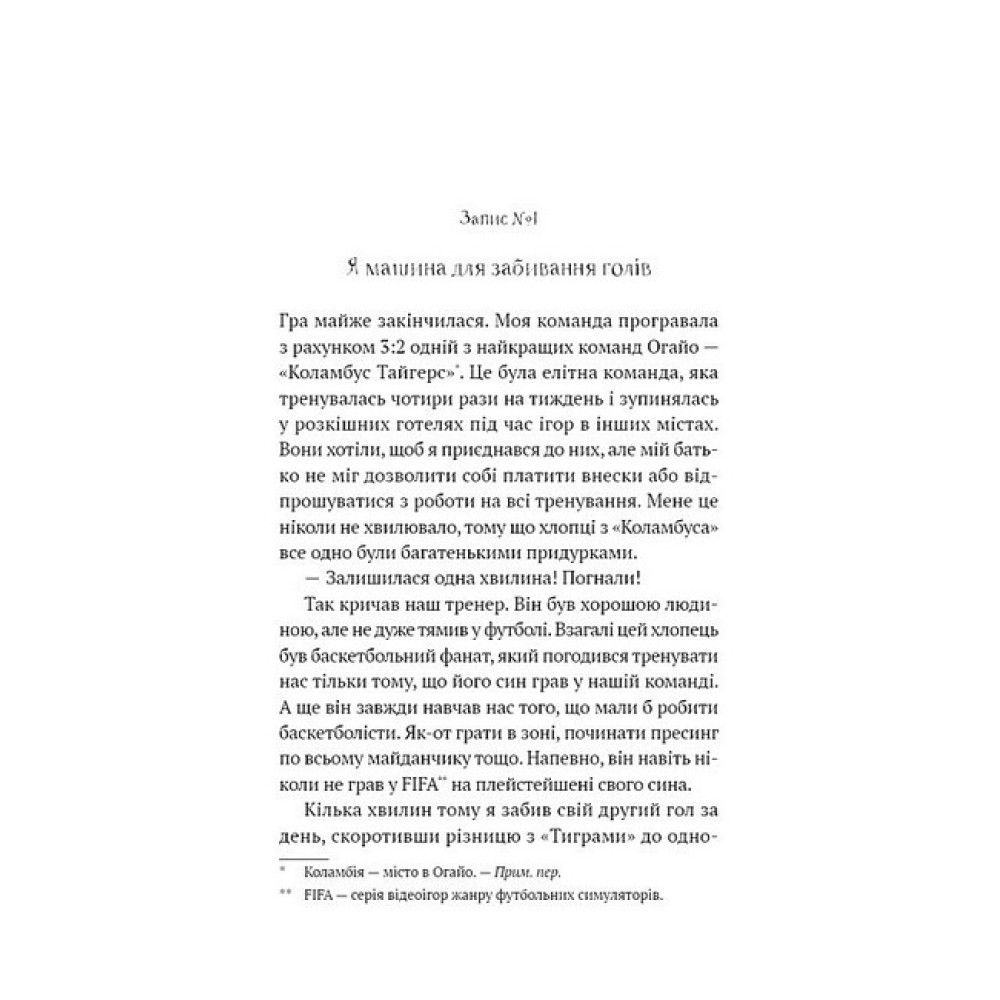 Запис №1

Я машина для забивання голів

Гра майже закінчилася. Моя команда програвала з рахунком 3:2 одній з найкращих команд Огайо — «Коламбус Тайгерс»*. Це була елітна команда, яка тренувалась чотири рази на тиждень і зупинялась у розкішних готелях під час ігор в інших містах. Вони хотіли, щоб я приєднався до них, але мій батько не міг дозволити собі платити внески або відпрошуватися з роботи на всі тренування. Мене це ніколи не хвилювало, тому що хлопці з «Коламбуса» все одно були багатенькими придурками.

— Залишилася одна хвилина! Погнали!

Так кричав наш тренер. Він був хорошою людиною, але не дуже тямив у футболі. Взагалі цей хлопець був баскетбольний фанат, який погодився тренувати нас тільки тому, що його син грав у нашій команді. А ще він завжди навчав нас того, що мали б робити баскетболісти. Як-от грати в зоні, починати пресинг по всьому майданчику тощо. Напевно, він навіть ніколи не грав у FIFA** на плейстейшені свого сина.

Кілька хвилин тому я забив свій другий гол за день, скоротивши різницю з «Тиграми» до одно-

* Коламбія — місто в Огайо. — Прим. пер.

** FIFA — серія відеоігор жанру футбольних симуляторів.